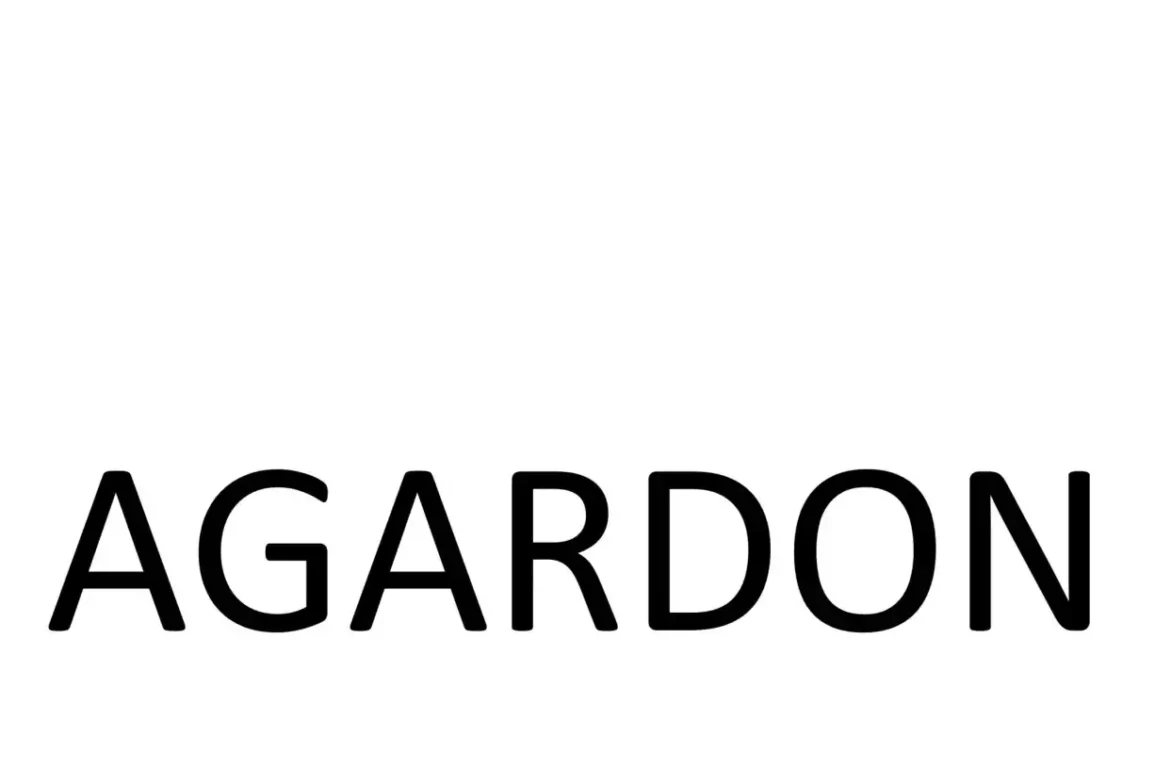 AGARDON